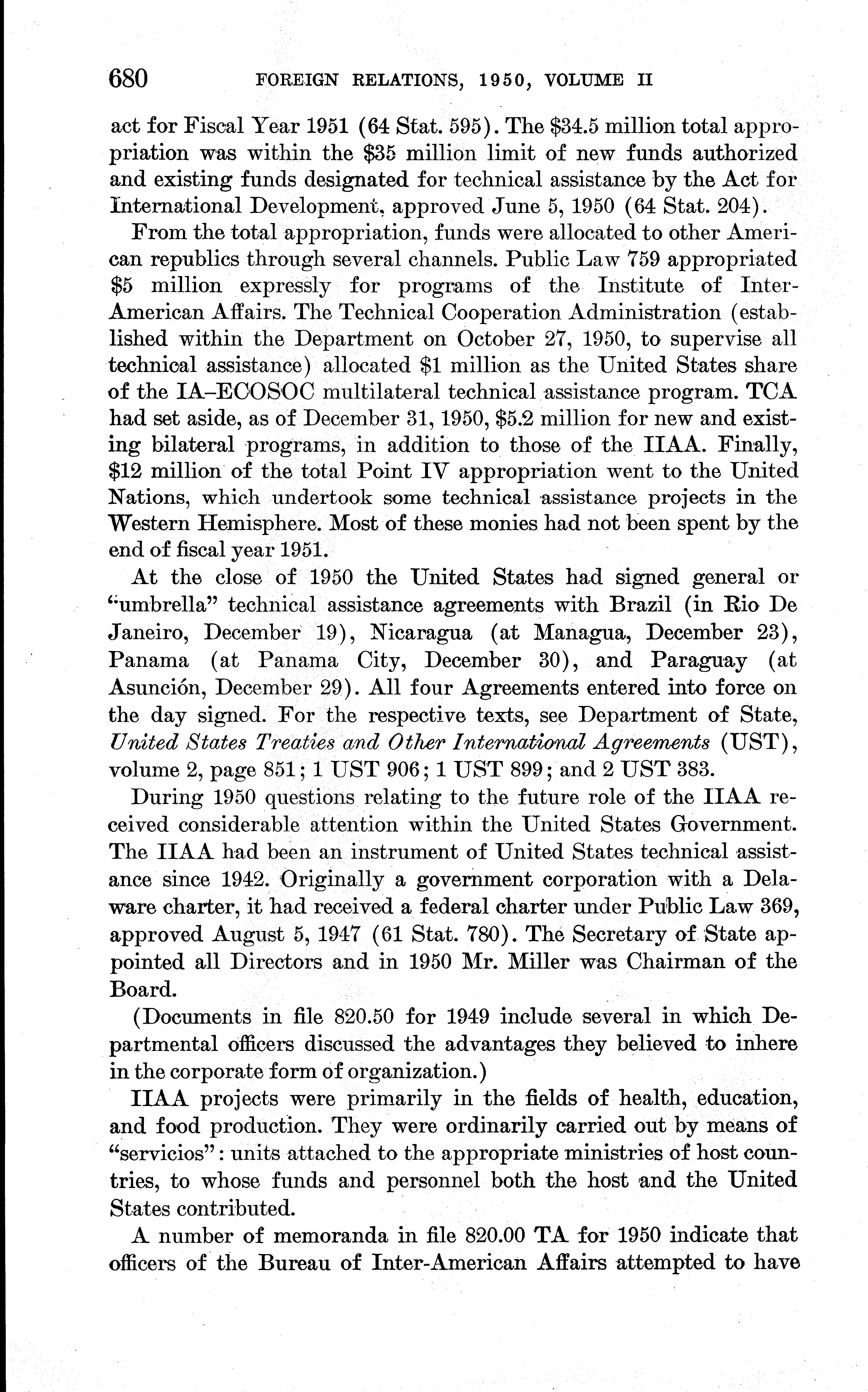 680 FOREIGN RELATIONS, 1950, VOLUME II

act for Fiscal Year 1951 (64 Stat. 595). The \$34.5 million total appropriation was within the \$35 million limit of new funds authorized and existing funds designated for technical assistance by the Act for International Development, approved June 5, 1950 (64 Stat. 204).

From the total appropriation, funds were allocated to other American republics through several channels. Public Law 759 appropriated \$5 million expressly for programs of the Institute of Inter-American Affairs. The Technical Cooperation Administration (established within the Department on October 27, 1950, to supervise all technical assistance) allocated \$1 million as the United States share of the IA–ECOSOC multilateral technical assistance program. TCA had set aside, as of December 31, 1950, \$5.2 million for new and existing bilateral programs, in addition to those of the IIAA. Finally, \$12 million of the total Point IV appropriation went to the United Nations, which undertook some technical assistance projects in the Western Hemisphere. Most of these monies had not been spent by the end of fiscal year 1951.

At the close of 1950 the United States had signed general or "umbrella" technical assistance agreements with Brazil (in Rio De Janeiro, December 19), Nicaragua (at Managua, December 23), Panama (at Panama City, December 30), and Paraguay (at Asunción, December 29). All four Agreements entered into force on the day signed. For the respective texts, see Department of State, United States Treaties and Other International Agreements (UST), volume 2, page 851; 1 UST 906; 1 UST 899; and 2 UST 383.

During 1950 questions relating to the future role of the IIAA received considerable attention within the United States Government. The IIAA had been an instrument of United States technical assistance since 1942. Originally a government corporation with a Delaware charter, it had received a federal charter under Public Law 369, approved August 5, 1947 (61 Stat. 780). The Secretary of State appointed all Directors and in 1950 Mr. Miller was Chairman of the Board.

(Documents in file 820.50 for 1949 include several in which Departmental officers discussed the advantages they believed to inhere in the corporate form of organization.)

IIAA projects were primarily in the fields of health, education, and food production. They were ordinarily carried out by means of "servicios": units attached to the appropriate ministries of host countries, to whose funds and personnel both the host and the United States contributed.

A number of memoranda in file 820.00 TA for 1950 indicate that officers of the Bureau of Inter-American Affairs attempted to have